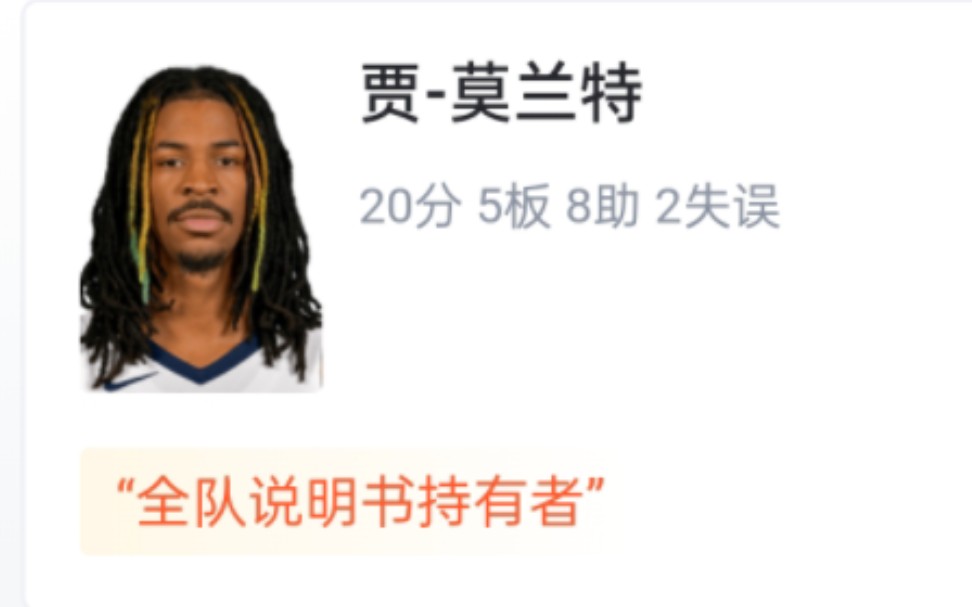 贾-莫兰特

20分 5板 8助 2失误

“全队说明书持有者”